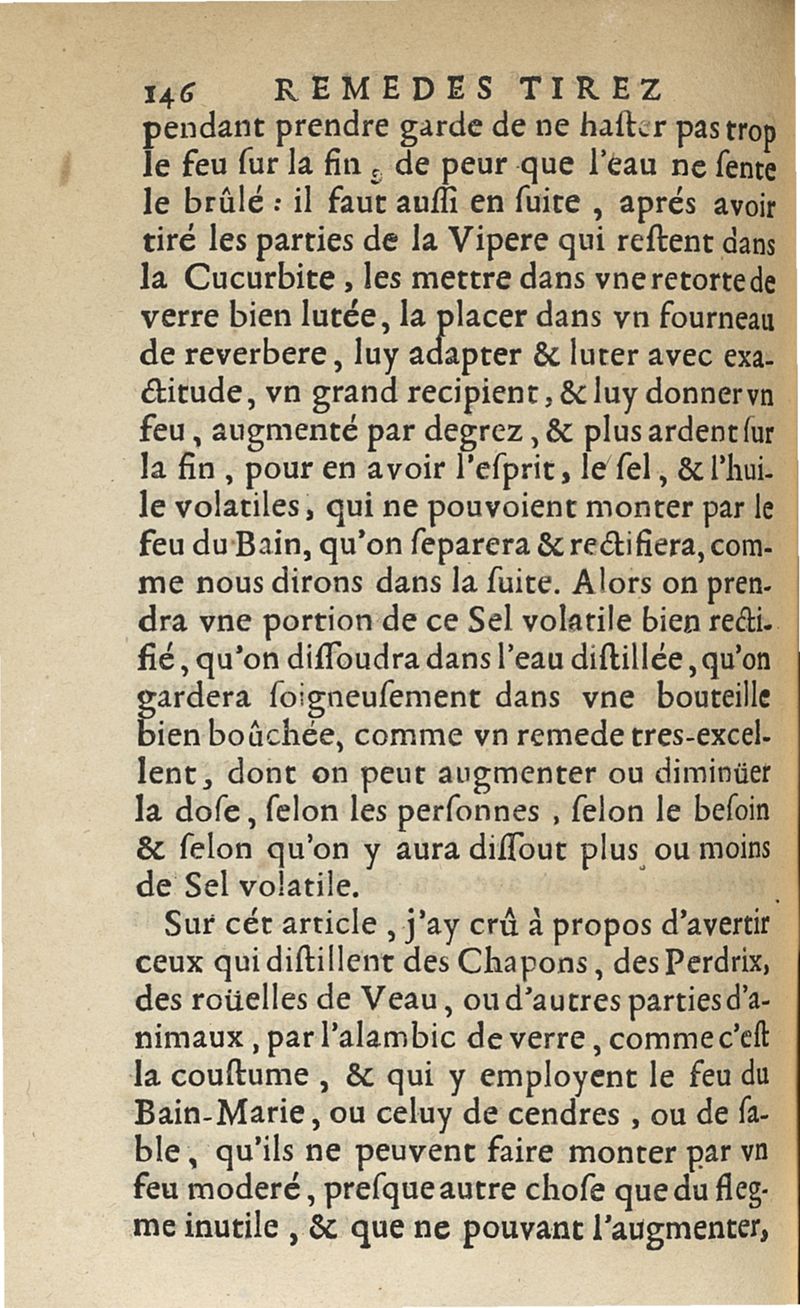 146 REMEDES TIREZ
pendant prendre garde de ne haſter pas trop le feu ſur la fin, de peur que l'eau ne ſente le brûlé : il faut auſſi en ſuite, aprés avoir tiré les parties de la Vipere qui reſtent dans la Cucurbite, les mettre dans vne retorte de verre bien lutée, la placer dans vn fourneau de reverbere, luy adapter & luter avec exactitude, vn grand recipient, & luy donner vn feu, augmenté par degrez, & plus ardent ſur la fin, pour en avoir l'eſprit, le ſel, & l'huile volatiles, qui ne pouvoient monter par le feu du Bain, qu'on ſeparera & rectifiera, comme nous dirons dans la ſuite. Alors on prendra vne portion de ce Sel volatile bien rectifié, qu'on diſſoudra dans l'eau diſtillée, qu'on gardera ſoigneuſement dans vne bouteille bien boûchée, comme vn remede tres-excellent, dont on peut augmenter ou diminüer la doſe, ſelon les perſonnes, ſelon le beſoin & ſelon qu'on y aura diſſout plus ou moins de Sel volatile.

Sur cét article, j'ay crû à propos d'avertir ceux qui diſtillent des Chapons, des Perdrix, des roüelles de Veau, ou d'autres parties d'animaux, par l'alambic de verre, comme c'eſt la couſtume, & qui y employent le feu du Bain-Marie, ou celuy de cendres, ou de ſable, qu'ils ne peuvent faire monter par vn feu moderé, preſque autre choſe que du flegme inutile, & que ne pouvant l'augmenter,